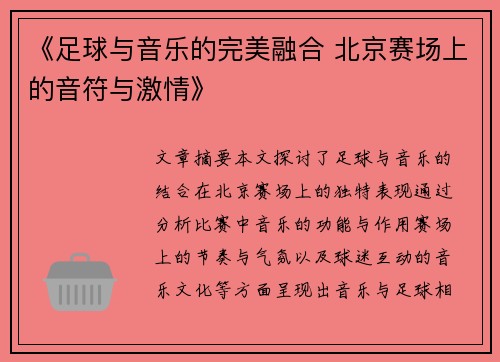 《足球与音乐的完美融合 北京赛场上的音符与激情》

文章摘要本文探讨了足球与音乐的结合在北京赛场上的独特表现通过分析比赛中音乐的功能与作用赛场上的节奏与气氛以及球迷互动的音乐文化等方面呈现出音乐与足球相